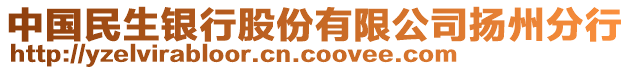 中国民生银行股份有限公司扬州分行
http://yzelvirabloor.cn.coovee.com